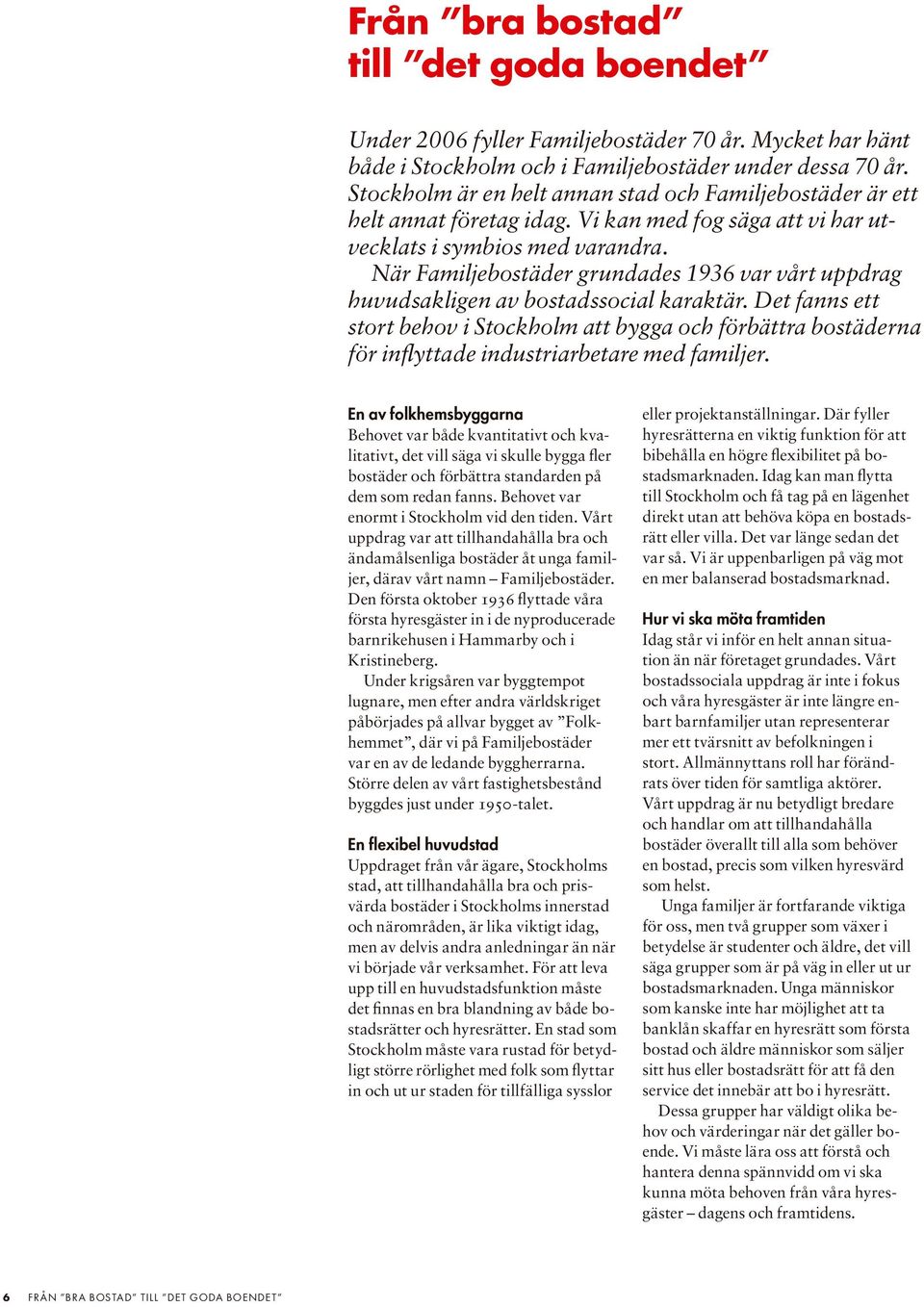 Från ”bra bostad” till ”det goda boendet”

Under 2006 fyller Familjebostäder 70 år. Mycket har hänt både i Stockholm och i Familjebostäder under dessa 70 år. Stockholm är en helt annan stad och Familjebostäder är ett helt annat företag idag. Vi kan med fog säga att vi har utvecklats i symbios med varandra.

När Familjebostäder grundades 1936 var vårt uppdrag huvudsakligen av bostadssocial karaktär. Det fanns ett stort behov i Stockholm att bygga och förbättra bostäderna för inflyttade industriarbetare med familjer.

En av folkhemsbyggarna
Behovet var både kvantitativt och kvalitativt, det vill säga vi skulle bygga fler bostäder och förbättra standarden på dem som redan fanns. Behovet var enormt i Stockholm vid den tiden. Vårt uppdrag var att tillhandahålla bra och ändamålsenliga bostäder åt unga familjer, därav vårt namn – Familjebostäder. Den första oktober 1936 flyttade våra första hyresgäster in i de nyproducerade barnrikehusen i Hammarby och i Kristineberg.

Under krigsåren var byggtempot lugnare, men efter andra världskriget påbörjades på allvar bygget av ”Folkhemmet”, där vi på Familjebostäder var en av de ledande byggherrarna. Större delen av vårt fastighetsbestånd byggdes just under 1950-talet.

En flexibel huvudstad
Uppdraget från vår ägare, Stockholms stad, att tillhandahålla bra och prisvärda bostäder i Stockholms innerstad och närområden, är lika viktigt idag, men av delvis andra anledningar än när vi började vår verksamhet. För att leva upp till en huvudstadsfunktion måste det finnas en bra blandning av både bostadsrätter och hyresrätter. En stad som Stockholm måste vara rustad för betydligt större rörlighet med folk som flyttar in och ut ur staden för tillfälliga sysslor eller projektanställningar. Där fyller hyresrätterna en viktig funktion för att bibehålla en högre flexibilitet på bostadsmarknaden. Idag kan man flytta till Stockholm och få tag på en lägenhet direkt utan att behöva köpa en bostadsrätt eller villa. Det var länge sedan det var så. Vi är uppenbarligen på väg mot en mer balanserad bostadsmarknad.

Hur vi ska möta framtiden
Idag står vi inför en helt annan situation än när företaget grundades. Vårt bostadssociala uppdrag är inte i fokus och våra hyresgäster är inte längre enbart barnfamiljer utan representerar mer ett tvärsnitt av befolkningen i stort. Allmännyttans roll har förändrats över tiden för samtliga aktörer. Vårt uppdrag är nu betydligt bredare och handlar om att tillhandahålla bostäder överallt till alla som behöver en bostad, precis som vilken hyresvärd som helst.

Unga familjer är fortfarande viktiga för oss, men två grupper som växer i betydelse är studenter och äldre, det vill säga grupper som är på väg in eller ut ur bostadsmarknaden. Unga människor som kanske inte har möjlighet att ta banklån skaffar en hyresrätt som första bostad och äldre människor som säljer sitt hus eller bostadsrätt för att få den service det innebär att bo i hyresrätt.

Dessa grupper har väldigt olika behov och värderingar när det gäller boende. Vi måste lära oss att förstå och hantera denna spännvidd om vi ska kunna möta behoven från våra hyresgäster – dagens och framtidens.

6 FRÅN ”BRA BOSTAD” TILL ”DET GODA BOENDET”